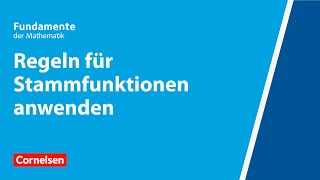 Fundamente
der Mathematik

Regeln für Stammfunktionen anwenden

Cornelsen